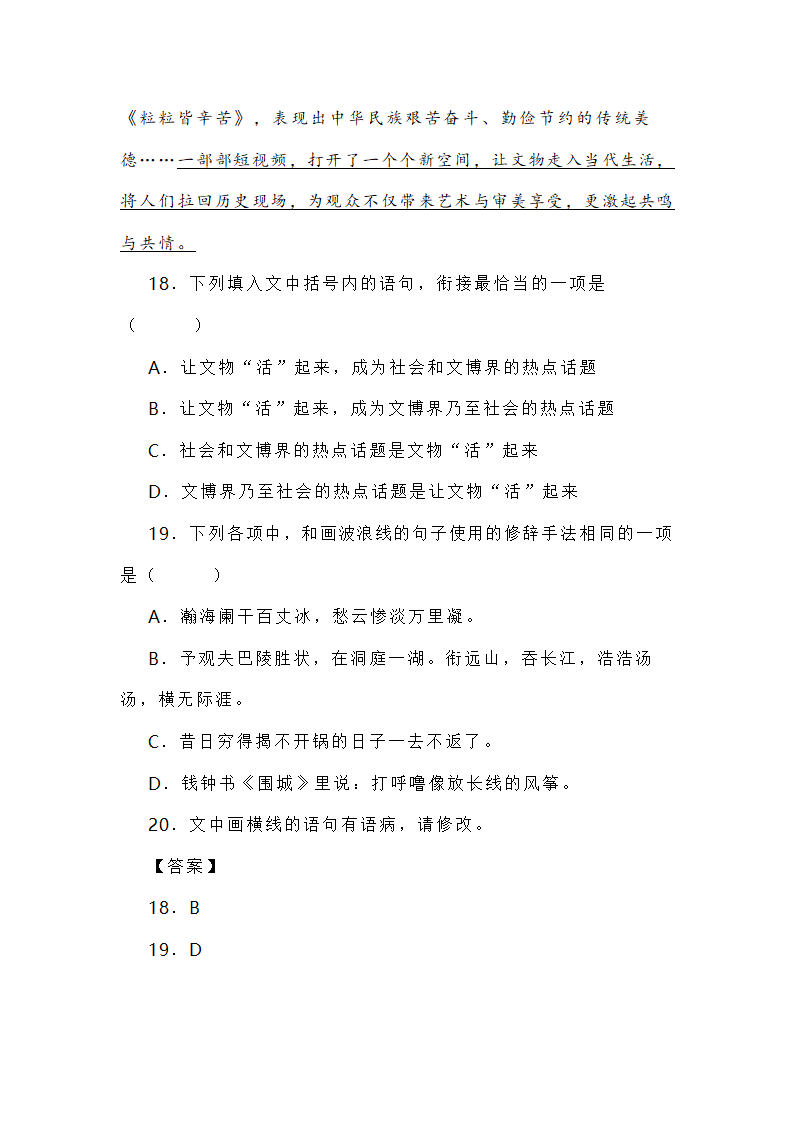 《粒粒皆辛苦》，表现出中华民族艰苦奋斗、勤俭节约的传统美德……一部部短视频，打开了一个个新空间，让文物走入当代生活，将人们拉回历史现场，为观众不仅带来艺术与审美享受，更激起共鸣与共情。

18．下列填入文中括号内的语句，衔接最恰当的一项是（　　）

A．让文物“活”起来，成为社会和文博界的热点话题

B．让文物“活”起来，成为文博界乃至社会的热点话题

C．社会和文博界的热点话题是文物“活”起来

D．文博界乃至社会的热点话题是让文物“活”起来

19．下列各项中，和画波浪线的句子使用的修辞手法相同的一项是（　　）

A．瀚海阑干百丈冰，愁云惨淡万里凝。

B．予观夫巴陵胜状，在洞庭一湖。衔远山，吞长江，浩浩汤汤，横无际涯。

C．昔日穷得揭不开锅的日子一去不返了。

D．钱钟书《围城》里说：打呼噜像放长线的风筝。

20．文中画横线的语句有语病，请修改。

【答案】

18．B

19．D